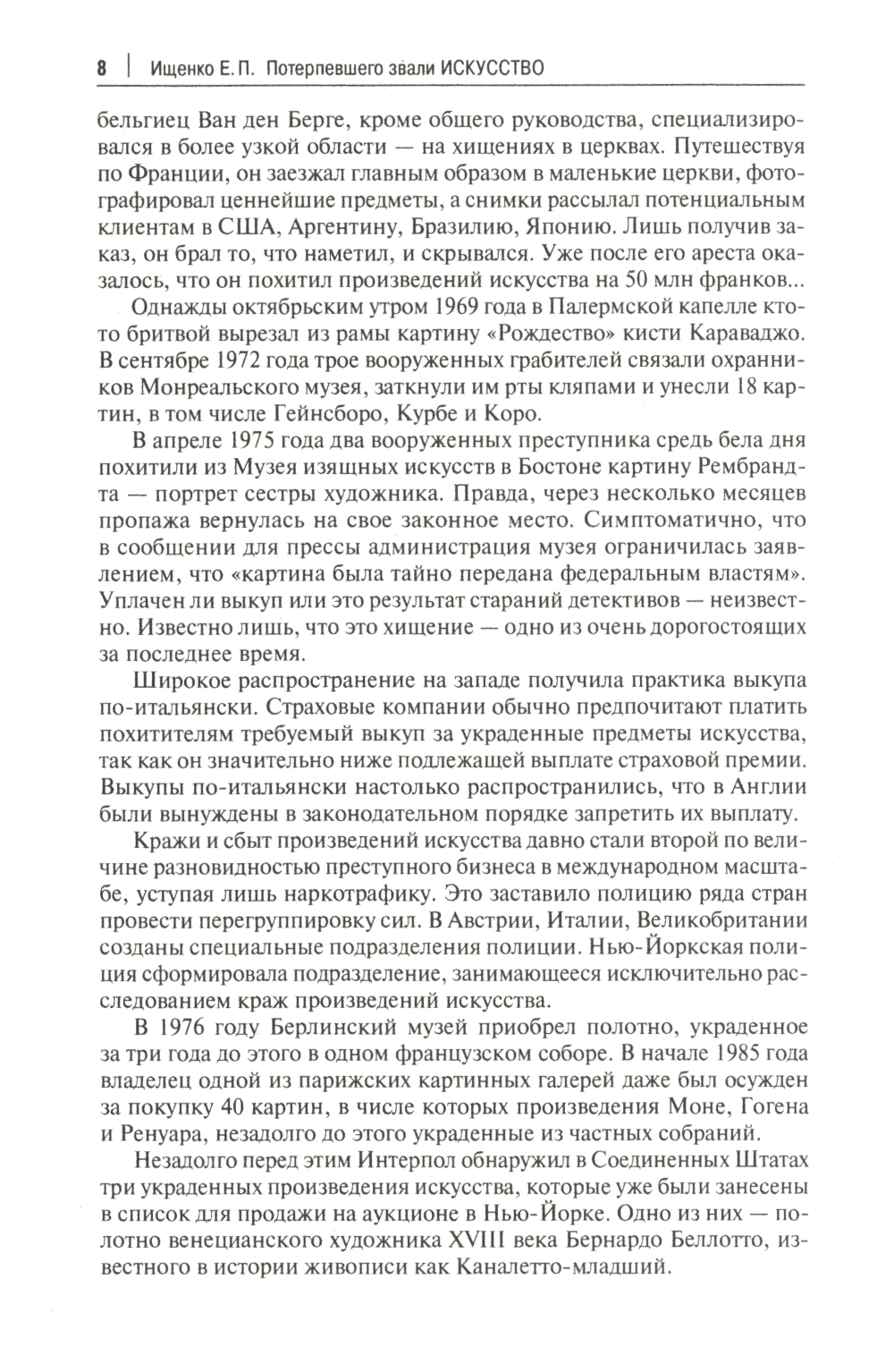 8 | Ищенко Е. П. Потерпевшего звали ИСКУССТВО

бельгиец Ван ден Берге, кроме общего руководства, специализировался в более узкой области — на хищениях в церквах. Путешествуя по Франции, он заезжал главным образом в маленькие церкви, фотографировал ценнейшие предметы, а снимки рассылал потенциальным клиентам в США, Аргентину, Бразилию, Японию. Лишь получив заказ, он брал то, что наметил, и скрывался. Уже после его ареста оказалось, что он похитил произведений искусства на 50 млн франков...

Однажды октябрьским утром 1969 года в Палермской капелле кто-то бритвой вырезал из рамы картину «Рождество» кисти Караваджо. В сентябре 1972 года трое вооруженных грабителей связали охранников Монреальского музея, заткнули им рты кляпами и унесли 18 картин, в том числе Гейнсборо, Курбе и Коро.

В апреле 1975 года два вооруженных преступника средь бела дня похитили из Музея изящных искусств в Бостоне картину Рембрандта — портрет сестры художника. Правда, через несколько месяцев пропажа вернулась на свое законное место. Симптоматично, что в сообщении для прессы администрация музея ограничилась заявлением, что «картина была тайно передана федеральным властям». Уплачен ли выкуп или это результат стараний детективов — неизвестно. Известно лишь, что это хищение — одно из очень дорогостоящих за последнее время.

Широкое распространение на западе получила практика выкупа по-итальянски. Страховые компании обычно предпочитают платить похитителям требуемый выкуп за украденные предметы искусства, так как он значительно ниже подлежащей выплате страховой премии. Выкупы по-итальянски настолько распространились, что в Англии были вынуждены в законодательном порядке запретить их выплату.

Кражи и сбыт произведений искусства давно стали второй по величине разновидностью преступного бизнеса в международном масштабе, уступая лишь наркотрафику. Это заставило полицию ряда стран провести перегруппировку сил. В Австрии, Италии, Великобритании созданы специальные подразделения полиции. Нью-Йоркская полиция сформировала подразделение, занимающееся исключительно расследованием краж произведений искусства.

В 1976 году Берлинский музей приобрел полотно, украденное за три года до этого в одном французском соборе. В начале 1985 года владелец одной из парижских картинных галерей даже был осужден за покупку 40 картин, в числе которых произведения Моне, Гогена и Ренуара, незадолго до этого украденные из частных собраний.

Незадолго перед этим Интерпол обнаружил в Соединенных Штатах три украденных произведения искусства, которые уже были занесены в список для продажи на аукционе в Нью-Йорке. Одно из них — полотно венецианского художника XVIII века Бернардо Беллотто, известного в истории живописи как Каналетто-младший.